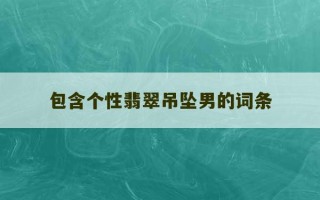 包含个性翡翠吊坠男的词条